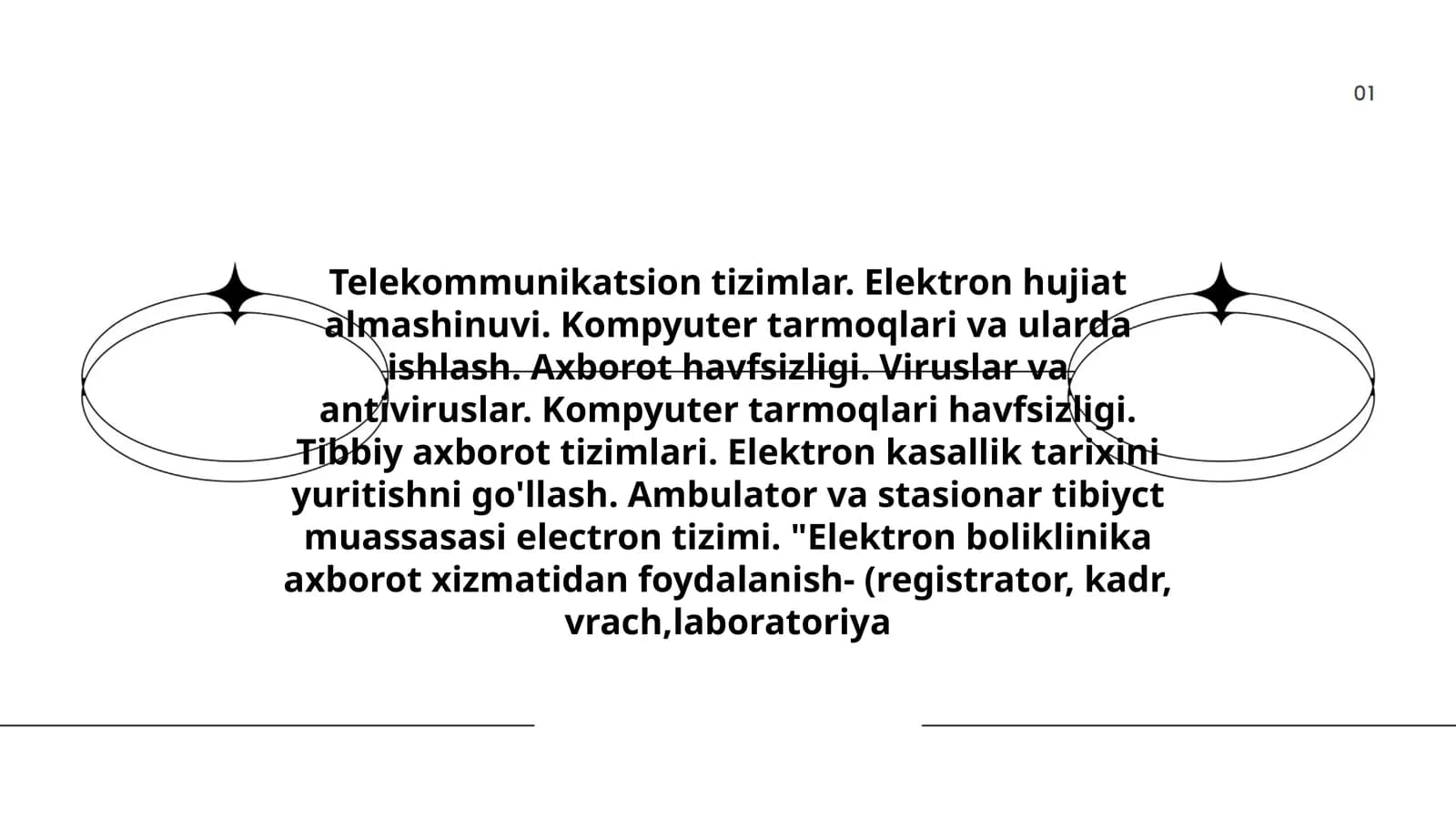 01

Telekommunikatsion tizimlar. Elektron hujiat almashinuvi. Kompyuter tarmoqlari va ularda ishlash. Axborot havfsizligi. Viruslar va antiviruslar. Kompyuter tarmoqlari havfsizligi. Tibbiy axborot tizimlari. Elektron kasallik tarixini yuritishni go'llash. Ambulator va stasionar tibiyct muassasasi electron tizimi. "Elektron boliklinika axborot xizmatidan foydalanish- (registrator, kadr, vrach,laboratoriya